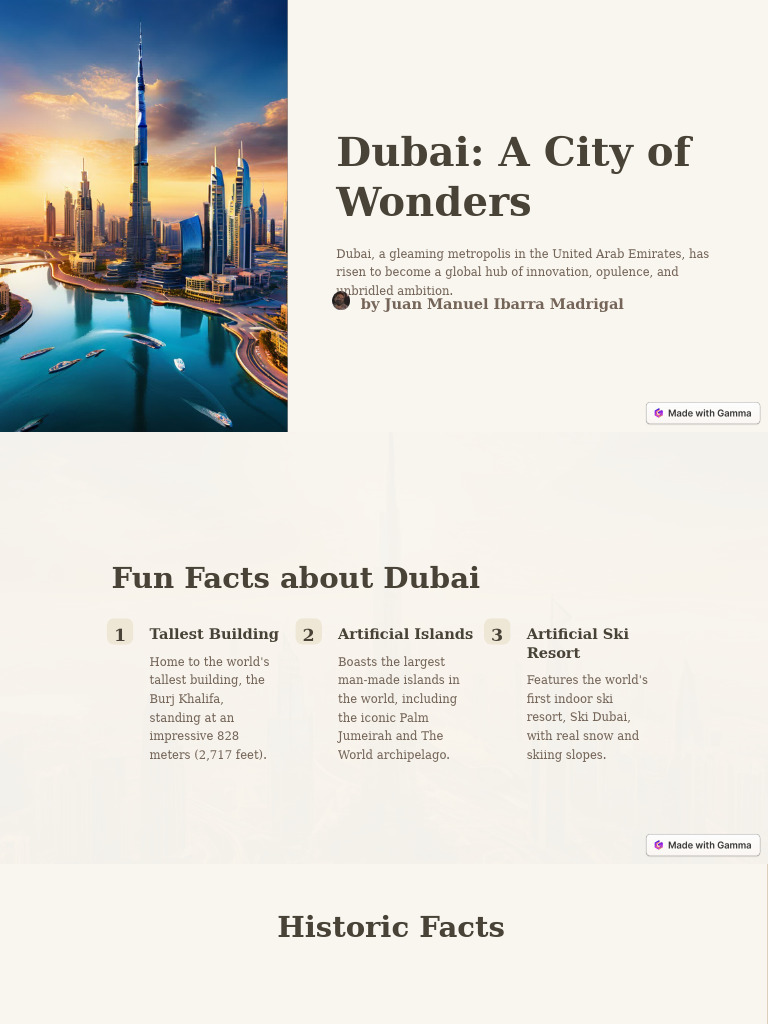 Dubai: A City of Wonders

Dubai, a gleaming metropolis in the United Arab Emirates, has risen to become a global hub of innovation, opulence, and unbridled ambition.

by Juan Manuel Ibarra Madrigal

Made with Gamma

Fun Facts about Dubai

1 Tallest Building
Home to the world's tallest building, the Burj Khalifa, standing at an impressive 828 meters (2,717 feet).

2 Artificial Islands
Boasts the largest man-made islands in the world, including the iconic Palm Jumeirah and The World archipelago.

3 Artificial Ski Resort
Features the world's first indoor ski resort, Ski Dubai, with real snow and skiing slopes.

Made with Gamma

Historic Facts